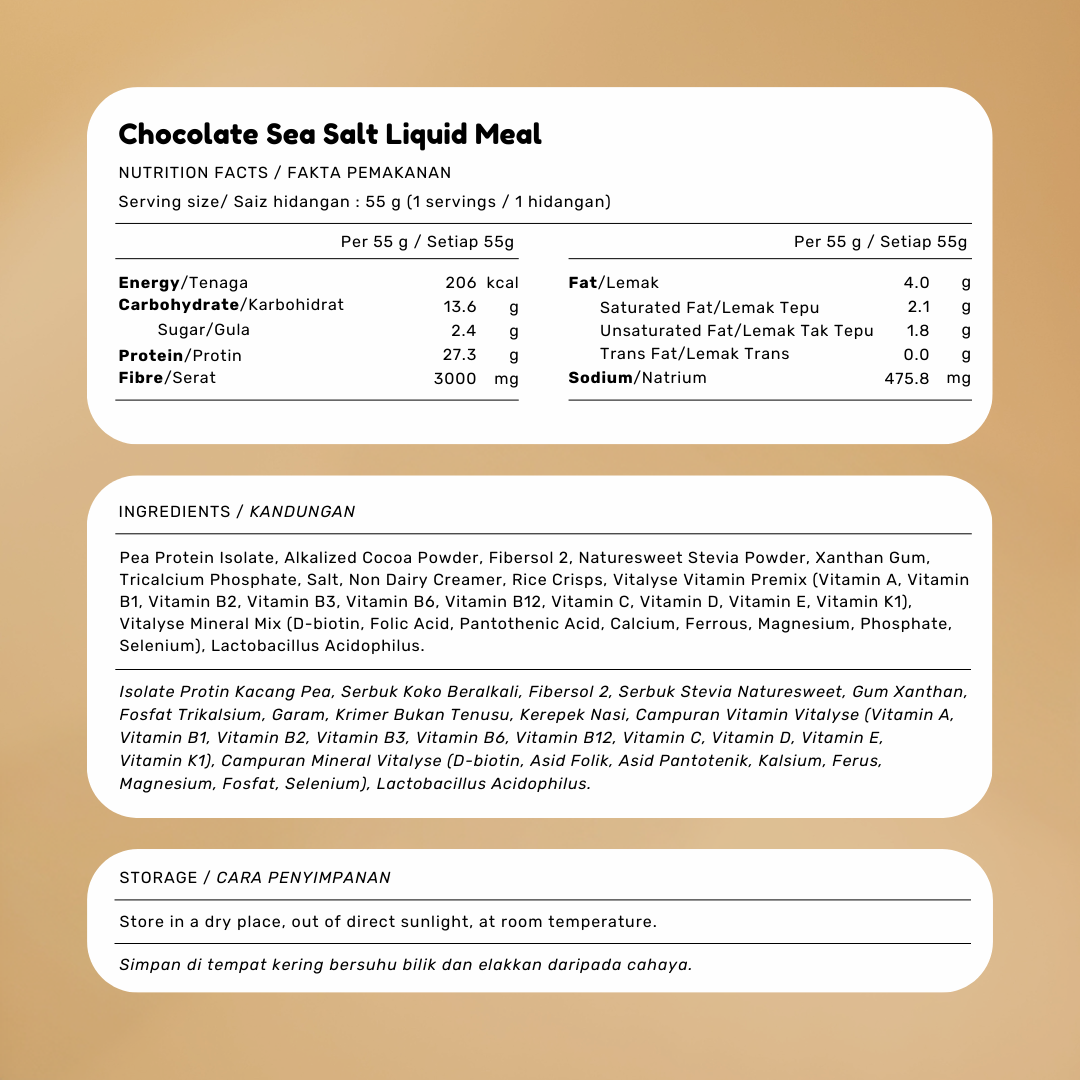 Chocolate Sea Salt Liquid Meal

NUTRITION FACTS / FAKTA PEMAKANAN

Serving size/ Saiz hidangan : 55 g (1 servings / 1 hidangan)

| | Per 55 g / Setiap 55g | |
|---|---|---|
| Energy/Tenaga | 206 | kcal |
| Carbohydrate/Karbohidrat | 13.6 | g |
| Sugar/Gula | 2.4 | g |
| Protein/Protin | 27.3 | g |
| Fibre/Serat | 3000 | mg |

| | Per 55 g / Setiap 55g | |
|---|---|---|
| Fat/Lemak | 4.0 | g |
| Saturated Fat/Lemak Tepu | 2.1 | g |
| Unsaturated Fat/Lemak Tak Tepu | 1.8 | g |
| Trans Fat/Lemak Trans | 0.0 | g |
| Sodium/Natrium | 475.8 | mg |

INGREDIENTS / KANDUNGAN

Pea Protein Isolate, Alkalized Cocoa Powder, Fibersol 2, Naturesweet Stevia Powder, Xanthan Gum, Tricalcium Phosphate, Salt, Non Dairy Creamer, Rice Crisps, Vitalyse Vitamin Premix (Vitamin A, Vitamin B1, Vitamin B2, Vitamin B3, Vitamin B6, Vitamin B12, Vitamin C, Vitamin D, Vitamin E, Vitamin K1), Vitalyse Mineral Mix (D-biotin, Folic Acid, Pantothenic Acid, Calcium, Ferrous, Magnesium, Phosphate, Selenium), Lactobacillus Acidophilus.

Isolate Protin Kacang Pea, Serbuk Koko Beralkali, Fibersol 2, Serbuk Stevia Naturesweet, Gum Xanthan, Fosfat Trikalsium, Garam, Krimer Bukan Tenusu, Kerepek Nasi, Campuran Vitamin Vitalyse (Vitamin A, Vitamin B1, Vitamin B2, Vitamin B3, Vitamin B6, Vitamin B12, Vitamin C, Vitamin D, Vitamin E, Vitamin K1), Campuran Mineral Vitalyse (D-biotin, Asid Folik, Asid Pantotenik, Kalsium, Ferus, Magnesium, Fosfat, Selenium), Lactobacillus Acidophilus.

STORAGE / CARA PENYIMPANAN

Store in a dry place, out of direct sunlight, at room temperature.

Simpan di tempat kering bersuhu bilik dan elakkan daripada cahaya.